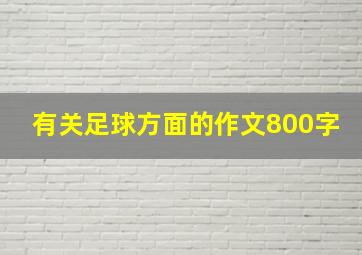 有关足球方面的作文800字